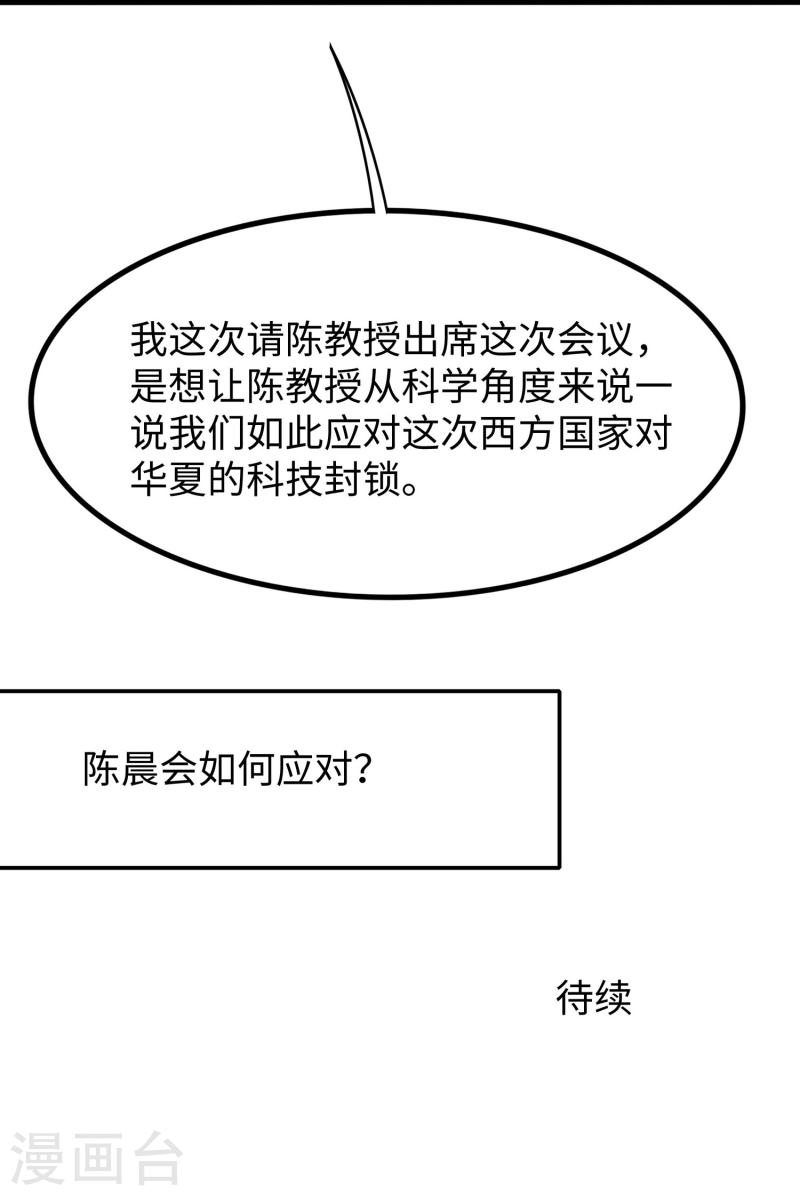 我这次请陈教授出席这次会议，是想让陈教授从科学角度来说一说我们如此应对这次西方国家对华夏的科技封锁。

陈晨会如何应对？

待续

漫画台